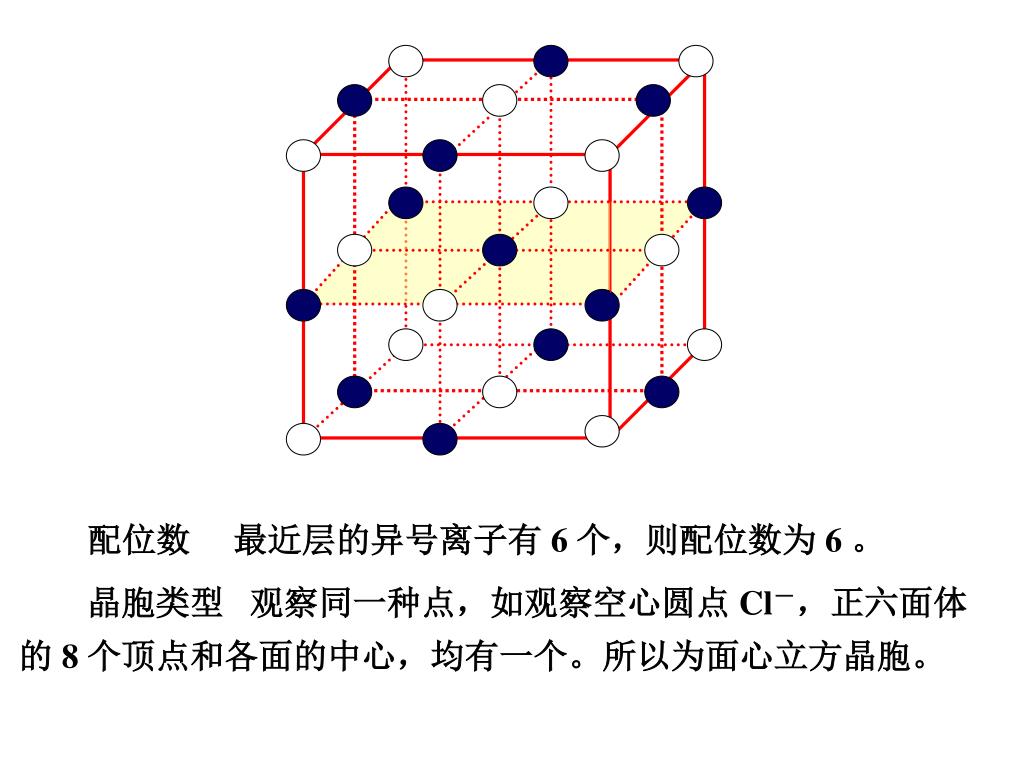 配位数　最近层的异号离子有 6 个，则配位数为 6 。

晶胞类型　观察同一种点，如观察空心圆点 $Cl^-$，正六面体的 8 个顶点和各面的中心，均有一个。所以为面心立方晶胞。